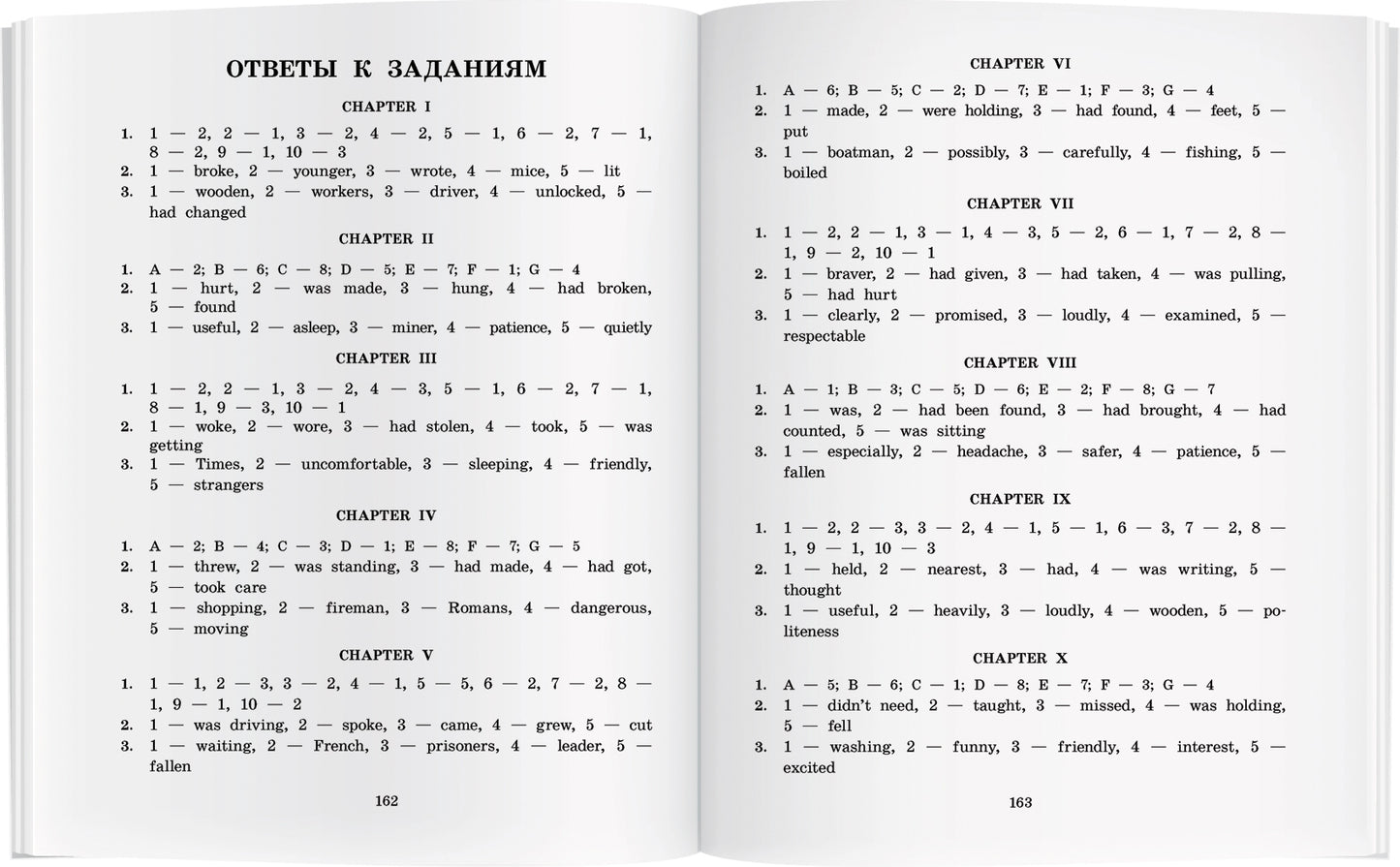 ОТВЕТЫ К ЗАДАНИЯМ

CHAPTER I

1. 1 — 2, 2 — 1, 3 — 2, 4 — 2, 5 — 1, 6 — 2, 7 — 1, 8 — 2, 9 — 1, 10 — 3
2. 1 — broke, 2 — younger, 3 — wrote, 4 — mice, 5 — lit
3. 1 — wooden, 2 — workers, 3 — driver, 4 — unlocked, 5 — had changed

CHAPTER II

1. A — 2; B — 6; C — 8; D — 5; E — 7; F — 1; G — 4
2. 1 — hurt, 2 — was made, 3 — hung, 4 — had broken, 5 — found
3. 1 — useful, 2 — asleep, 3 — miner, 4 — patience, 5 — quietly

CHAPTER III

1. 1 — 2, 2 — 1, 3 — 2, 4 — 3, 5 — 1, 6 — 2, 7 — 1, 8 — 1, 9 — 3, 10 — 1
2. 1 — woke, 2 — wore, 3 — had stolen, 4 — took, 5 — was getting
3. 1 — Times, 2 — uncomfortable, 3 — sleeping, 4 — friendly, 5 — strangers

CHAPTER IV

1. A — 2; B — 4; C — 3; D — 1; E — 8; F — 7; G — 5
2. 1 — threw, 2 — was standing, 3 — had made, 4 — had got, 5 — took care
3. 1 — shopping, 2 — fireman, 3 — Romans, 4 — dangerous, 5 — moving

CHAPTER V

1. 1 — 1, 2 — 3, 3 — 2, 4 — 1, 5 — 5, 6 — 2, 7 — 2, 8 — 1, 9 — 1, 10 — 2
2. 1 — was driving, 2 — spoke, 3 — came, 4 — grew, 5 — cut
3. 1 — waiting, 2 — French, 3 — prisoners, 4 — leader, 5 — fallen

162

CHAPTER VI

1. A — 6; B — 5; C — 2; D — 7; E — 1; F — 3; G — 4
2. 1 — made, 2 — were holding, 3 — had found, 4 — feet, 5 — put
3. 1 — boatman, 2 — possibly, 3 — carefully, 4 — fishing, 5 — boiled

CHAPTER VII

1. 1 — 2, 2 — 1, 3 — 1, 4 — 3, 5 — 2, 6 — 1, 7 — 2, 8 — 1, 9 — 2, 10 — 1
2. 1 — braver, 2 — had given, 3 — had taken, 4 — was pulling, 5 — had hurt
3. 1 — clearly, 2 — promised, 3 — loudly, 4 — examined, 5 — respectable

CHAPTER VIII

1. A — 1; B — 3; C — 5; D — 6; E — 2; F — 8; G — 7
2. 1 — was, 2 — had been found, 3 — had brought, 4 — had counted, 5 — was sitting
3. 1 — especially, 2 — headache, 3 — safer, 4 — patience, 5 — fallen

CHAPTER IX

1. 1 — 2, 2 — 3, 3 — 2, 4 — 1, 5 — 1, 6 — 3, 7 — 2, 8 — 1, 9 — 1, 10 — 3
2. 1 — held, 2 — nearest, 3 — had, 4 — was writing, 5 — thought
3. 1 — useful, 2 — heavily, 3 — loudly, 4 — wooden, 5 — politeness

CHAPTER X

1. A — 5; B — 6; C — 1; D — 8; E — 7; F — 3; G — 4
2. 1 — didn't need, 2 — taught, 3 — missed, 4 — was holding, 5 — fell
3. 1 — washing, 2 — funny, 3 — friendly, 4 — interest, 5 — excited

163